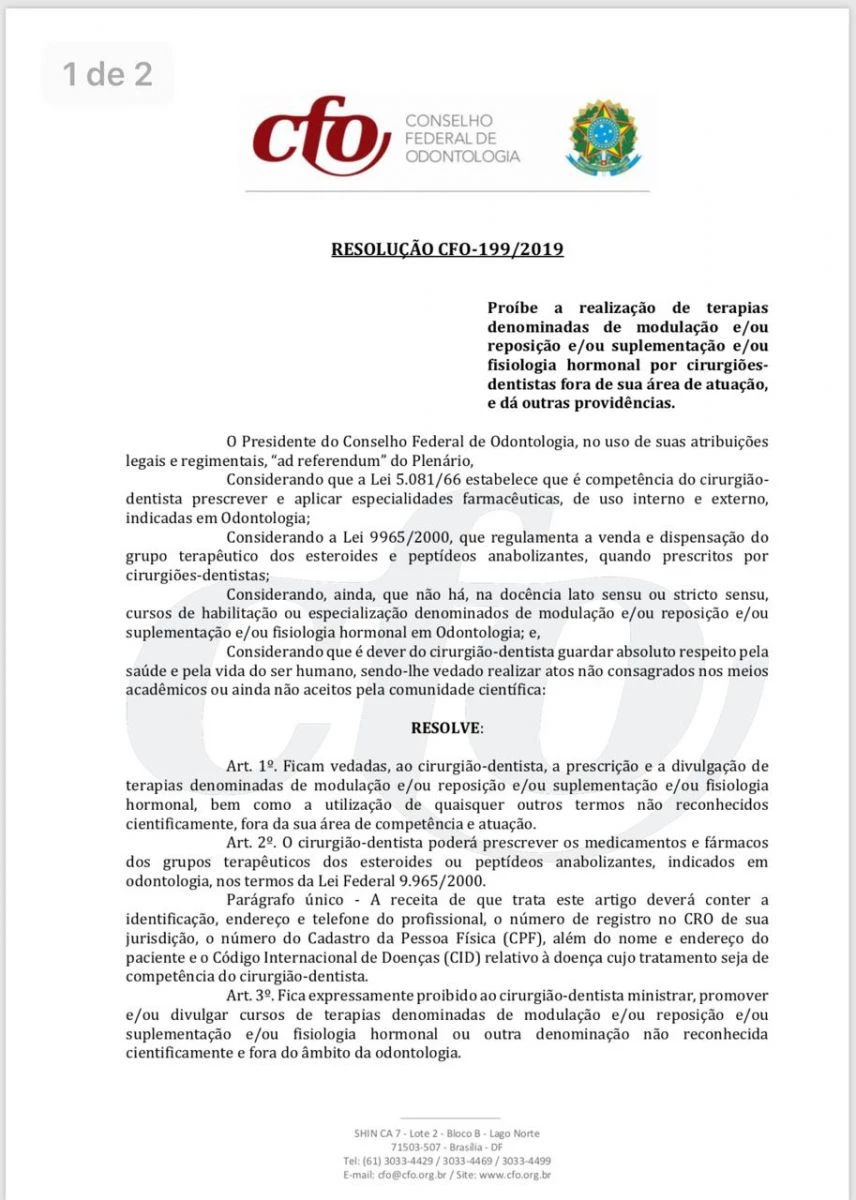 1 de 2

cfo CONSELHO FEDERAL DE ODONTOLOGIA

RESOLUÇÃO CFO-199/2019

Proíbe a realização de terapias denominadas de modulação e/ou reposição e/ou suplementação e/ou fisiologia hormonal por cirurgiões-dentistas fora de sua área de atuação, e dá outras providências.

O Presidente do Conselho Federal de Odontologia, no uso de suas atribuições legais e regimentais, "ad referendum" do Plenário,

Considerando que a Lei 5.081/66 estabelece que é competência do cirurgião-dentista prescrever e aplicar especialidades farmacêuticas, de uso interno e externo, indicadas em Odontologia;

Considerando a Lei 9965/2000, que regulamenta a venda e dispensação do grupo terapêutico dos esteroides e peptídeos anabolizantes, quando prescritos por cirurgiões-dentistas;

Considerando, ainda, que não há, na docência lato sensu ou stricto sensu, cursos de habilitação ou especialização denominados de modulação e/ou reposição e/ou suplementação e/ou fisiologia hormonal em Odontologia; e,

Considerando que é dever do cirurgião-dentista guardar absoluto respeito pela saúde e pela vida do ser humano, sendo-lhe vedado realizar atos não consagrados nos meios acadêmicos ou ainda não aceitos pela comunidade científica:

RESOLVE:

Art. 1º. Ficam vedadas, ao cirurgião-dentista, a prescrição e a divulgação de terapias denominadas de modulação e/ou reposição e/ou suplementação e/ou fisiologia hormonal, bem como a utilização de quaisquer outros termos não reconhecidos cientificamente, fora da sua área de competência e atuação.

Art. 2º. O cirurgião-dentista poderá prescrever os medicamentos e fármacos dos grupos terapêuticos dos esteroides ou peptídeos anabolizantes, indicados em odontologia, nos termos da Lei Federal 9.965/2000.

Parágrafo único - A receita de que trata este artigo deverá conter a identificação, endereço e telefone do profissional, o número de registro no CRO de sua jurisdição, o número do Cadastro da Pessoa Física (CPF), além do nome e endereço do paciente e o Código Internacional de Doenças (CID) relativo à doença cujo tratamento seja de competência do cirurgião-dentista.

Art. 3º. Fica expressamente proibido ao cirurgião-dentista ministrar, promover e/ou divulgar cursos de terapias denominadas de modulação e/ou reposição e/ou suplementação e/ou fisiologia hormonal ou outra denominação não reconhecida cientificamente e fora do âmbito da odontologia.

SHIN CA 7 - Lote 2 - Bloco B - Lago Norte
71503-507 - Brasília - DF
Tel: (61) 3033-4429 / 3033-4469 / 3033-4499
E-mail: cfo@cfo.org.br / Site: www.cfo.org.br